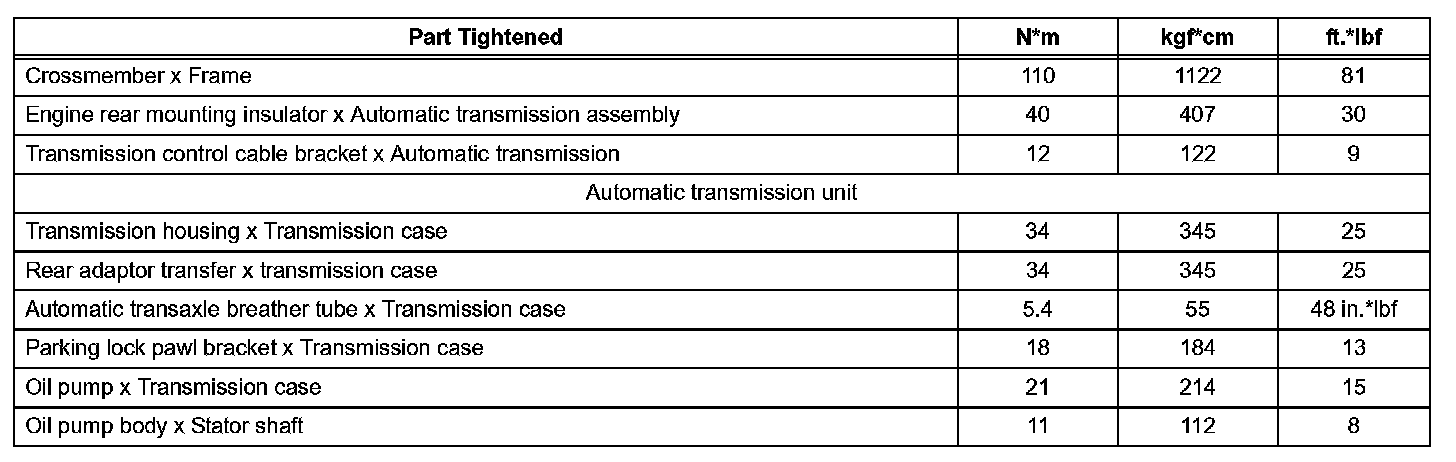 | Part Tightened | N*m | kgf*cm | ft.*lbf |
|---|---|---|---|
| Crossmember x Frame | 110 | 1122 | 81 |
| Engine rear mounting insulator x Automatic transmission assembly | 40 | 407 | 30 |
| Transmission control cable bracket x Automatic transmission | 12 | 122 | 9 |
| Automatic transmission unit | | | |
| Transmission housing x Transmission case | 34 | 345 | 25 |
| Rear adaptor transfer x transmission case | 34 | 345 | 25 |
| Automatic transaxle breather tube x Transmission case | 5.4 | 55 | 48 in.*lbf |
| Parking lock pawl bracket x Transmission case | 18 | 184 | 13 |
| Oil pump x Transmission case | 21 | 214 | 15 |
| Oil pump body x Stator shaft | 11 | 112 | 8 |